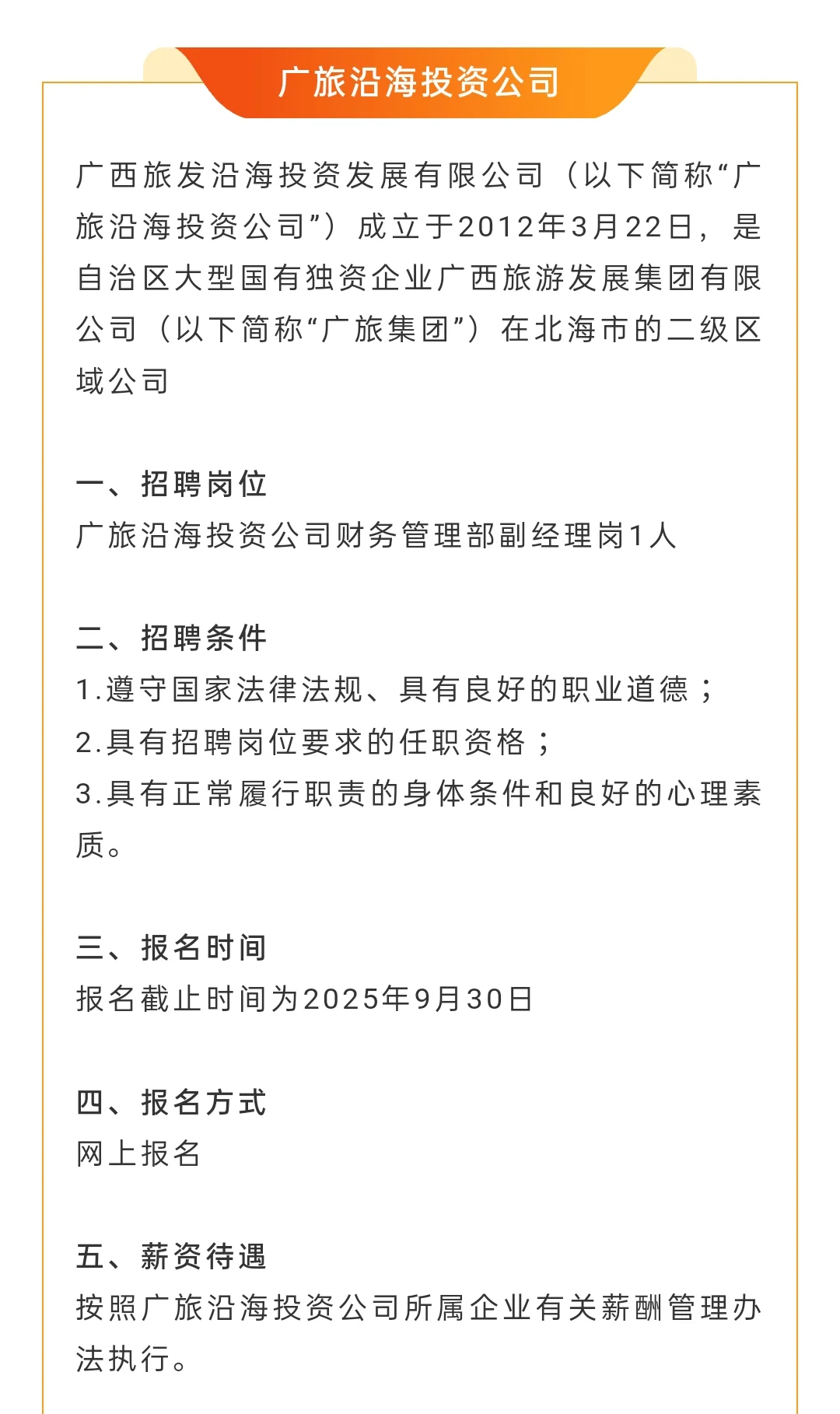 广旅沿海投资公司

广西旅发沿海投资发展有限公司（以下简称“广旅沿海投资公司”）成立于2012年3月22日，是自治区大型国有独资企业广西旅游发展集团有限公司（以下简称“广旅集团”）在北海市的二级区域公司

一、招聘岗位
广旅沿海投资公司财务管理部副经理岗1人

二、招聘条件
1.遵守国家法律法规、具有良好的职业道德；
2.具有招聘岗位要求的任职资格；
3.具有正常履行职责的身体条件和良好的心理素质。

三、报名时间
报名截止时间为2025年9月30日

四、报名方式
网上报名

五、薪资待遇
按照广旅沿海投资公司所属企业有关薪酬管理办法执行。